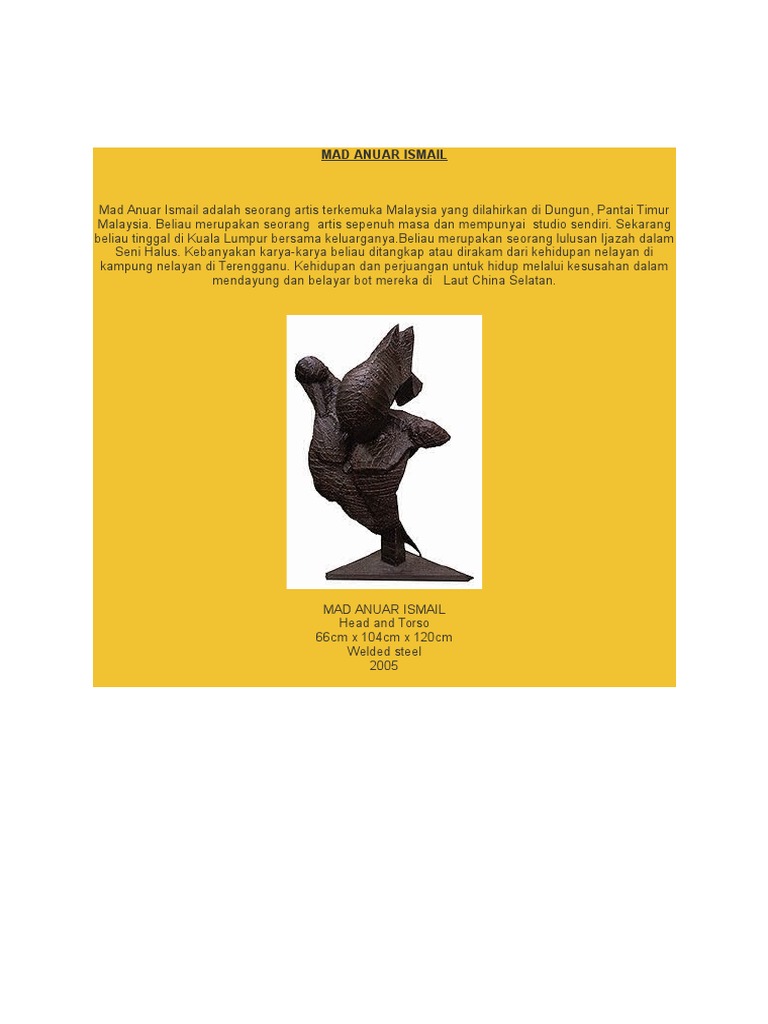 MAD ANUAR ISMAIL

Mad Anuar Ismail adalah seorang artis terkemuka Malaysia yang dilahirkan di Dungun, Pantai Timur Malaysia. Beliau merupakan seorang artis sepenuh masa dan mempunyai studio sendiri. Sekarang beliau tinggal di Kuala Lumpur bersama keluarganya.Beliau merupakan seorang lulusan Ijazah dalam Seni Halus. Kebanyakan karya-karya beliau ditangkap atau dirakam dari kehidupan nelayan di kampung nelayan di Terengganu. Kehidupan dan perjuangan untuk hidup melalui kesusahan dalam mendayung dan belayar bot mereka di Laut China Selatan.

MAD ANUAR ISMAIL
Head and Torso
66cm x 104cm x 120cm
Welded steel
2005